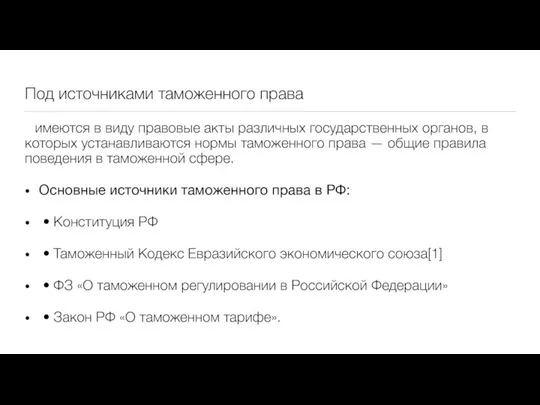 Под источниками таможенного права

имеются в виду правовые акты различных государственных органов, в которых устанавливаются нормы таможенного права — общие правила поведения в таможенной сфере.

• Основные источники таможенного права в РФ:

• • Конституция РФ

• • Таможенный Кодекс Евразийского экономического союза[1]

• • ФЗ «О таможенном регулировании в Российской Федерации»

• • Закон РФ «О таможенном тарифе».